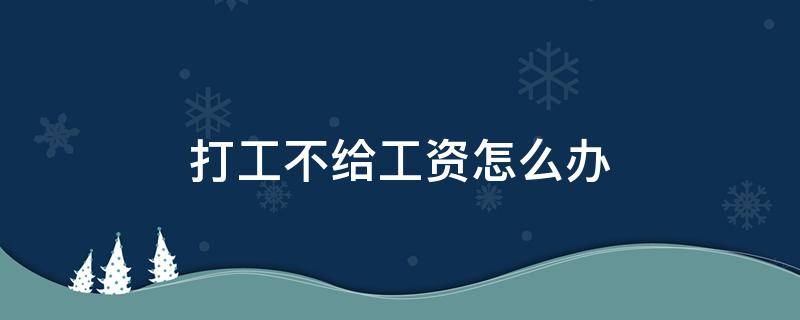 打工不给工资怎么办